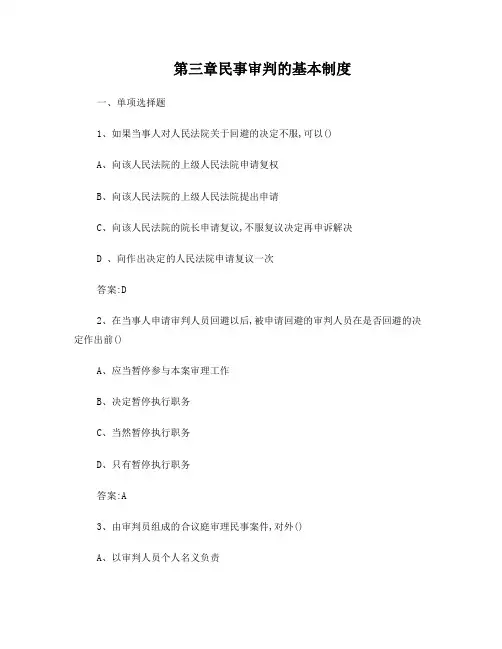 第三章民事审判的基本制度

一、单项选择题

1、如果当事人对人民法院关于回避的决定不服,可以()

A、向该人民法院的上级人民法院申请复权

B、向该人民法院的上级人民法院提出申请

C、向该人民法院的院长申请复议,不服复议决定再申诉解决

D 、向作出决定的人民法院申请复议一次

答案:D

2、在当事人申请审判人员回避以后,被申请回避的审判人员在是否回避的决定作出前()

A、应当暂停参与本案审理工作

B、决定暂停执行职务

C、当然暂停执行职务

D、只有暂停执行职务

答案:A

3、由审判员组成的合议庭审理民事案件,对外()

A、以审判人员个人名义负责